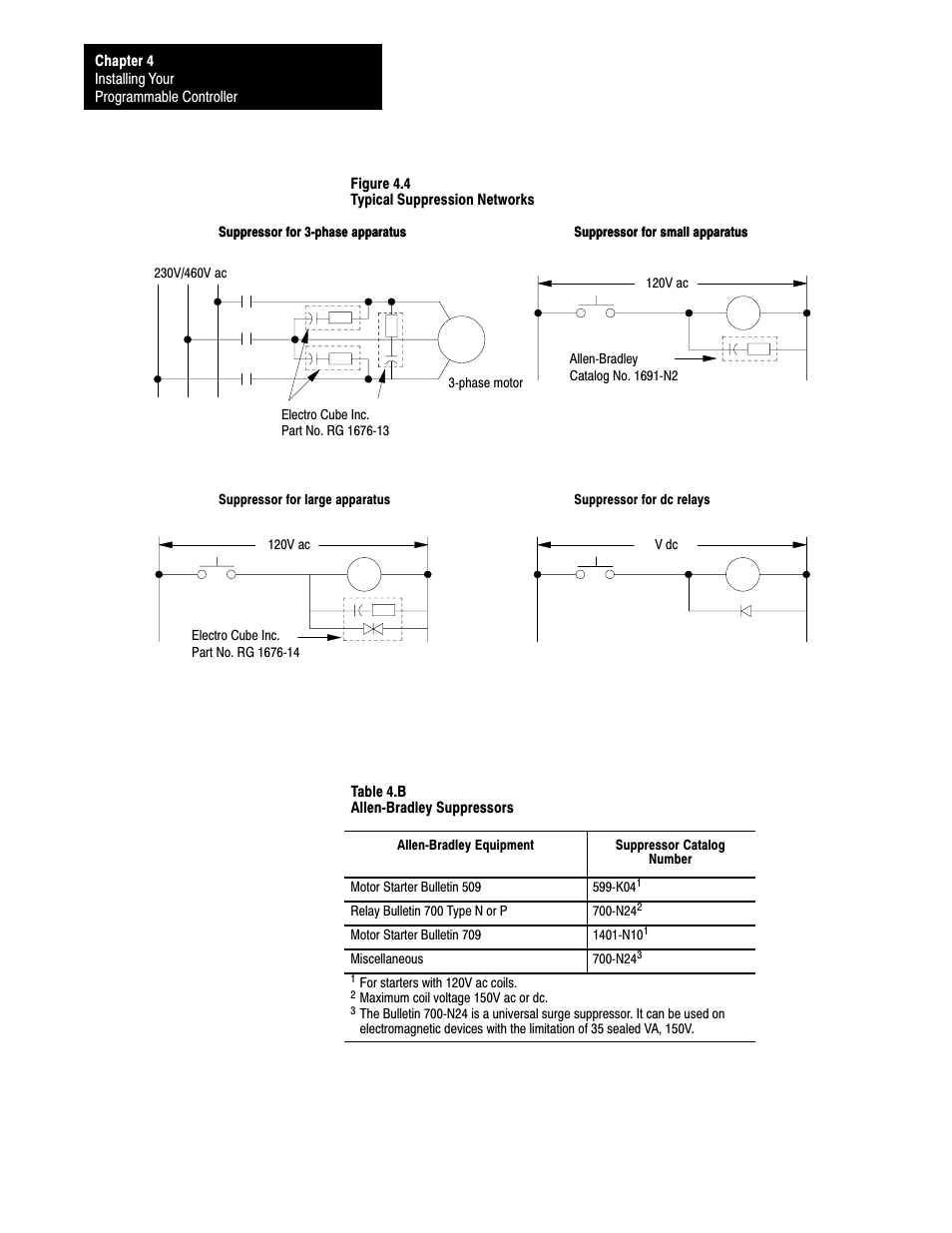 Chapter 4
Installing Your
Programmable Controller

Figure 4.4
Typical Suppression Networks

Suppressor for 3-phase apparatus

230V/460V ac

3-phase motor

Electro Cube Inc.
Part No. RG 1676-13

Suppressor for small apparatus

120V ac

Allen-Bradley
Catalog No. 1691-N2

Suppressor for large apparatus

120V ac

Electro Cube Inc.
Part No. RG 1676-14

Suppressor for dc relays

V dc

Table 4.B
Allen-Bradley Suppressors

| Allen-Bradley Equipment | Suppressor Catalog Number |
|---|---|
| Motor Starter Bulletin 509 | 599-K04$^1$ |
| Relay Bulletin 700 Type N or P | 700-N24$^2$ |
| Motor Starter Bulletin 709 | 1401-N10$^1$ |
| Miscellaneous | 700-N24$^3$ |

$^1$ For starters with 120V ac coils.
$^2$ Maximum coil voltage 150V ac or dc.
$^3$ The Bulletin 700-N24 is a universal surge suppressor. It can be used on electromagnetic devices with the limitation of 35 sealed VA, 150V.